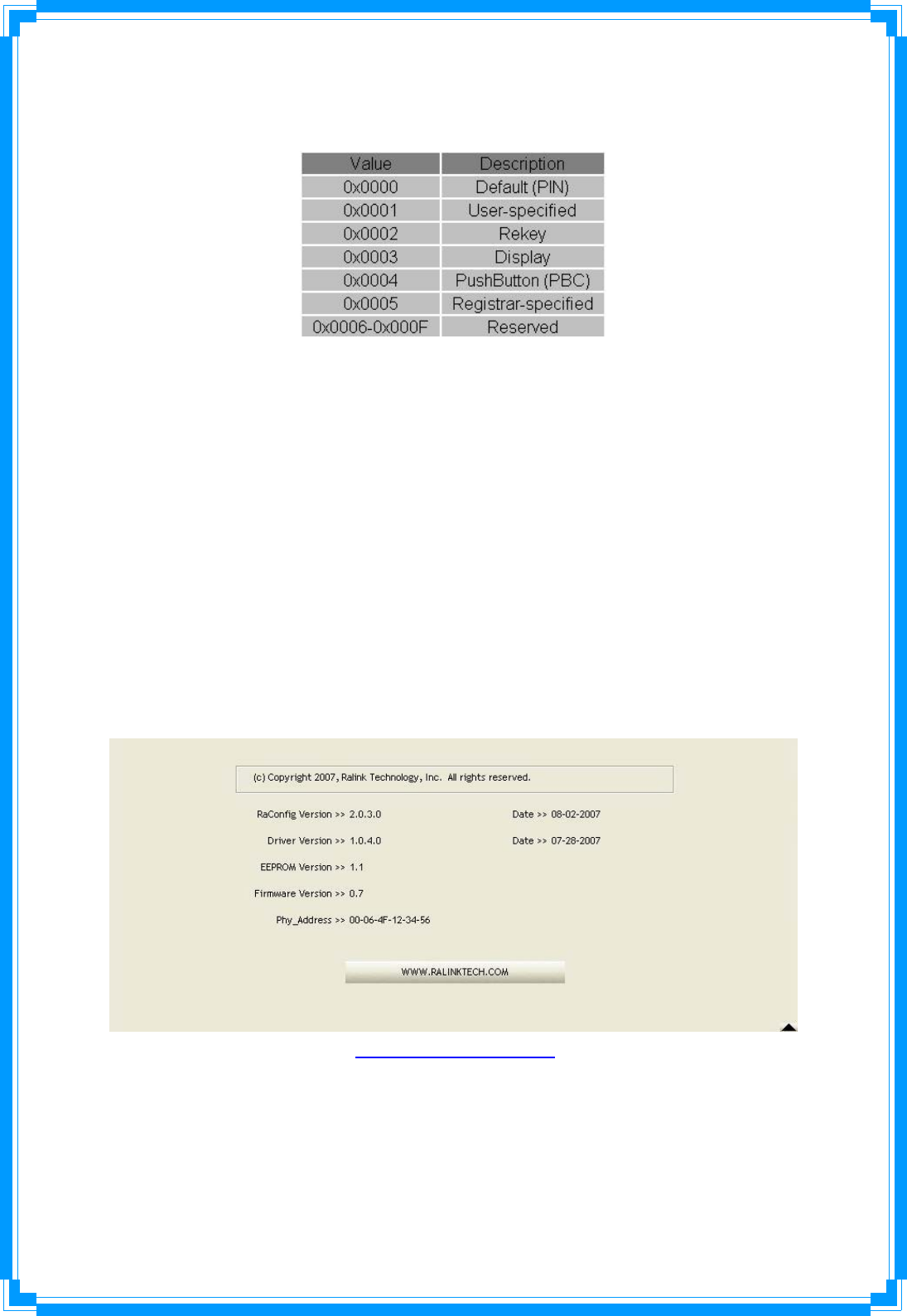 | Value | Description |
|---|---|
| 0x0000 | Default (PIN) |
| 0x0001 | User-specified |
| 0x0002 | Rekey |
| 0x0003 | Display |
| 0x0004 | PushButton (PBC) |
| 0x0005 | Registrar-specified |
| 0x0006-0x000F | Reserved |

(c) Copyright 2007, Ralink Technology, Inc. All rights reserved.

RaConfig Version >> 2.0.3.0
Date >> 08-02-2007

Driver Version >> 1.0.4.0
Date >> 07-28-2007

EEPROM Version >> 1.1

Firmware Version >> 0.7

Phy_Address >> 00-06-4F-12-34-56

WWW.RALINKTECH.COM